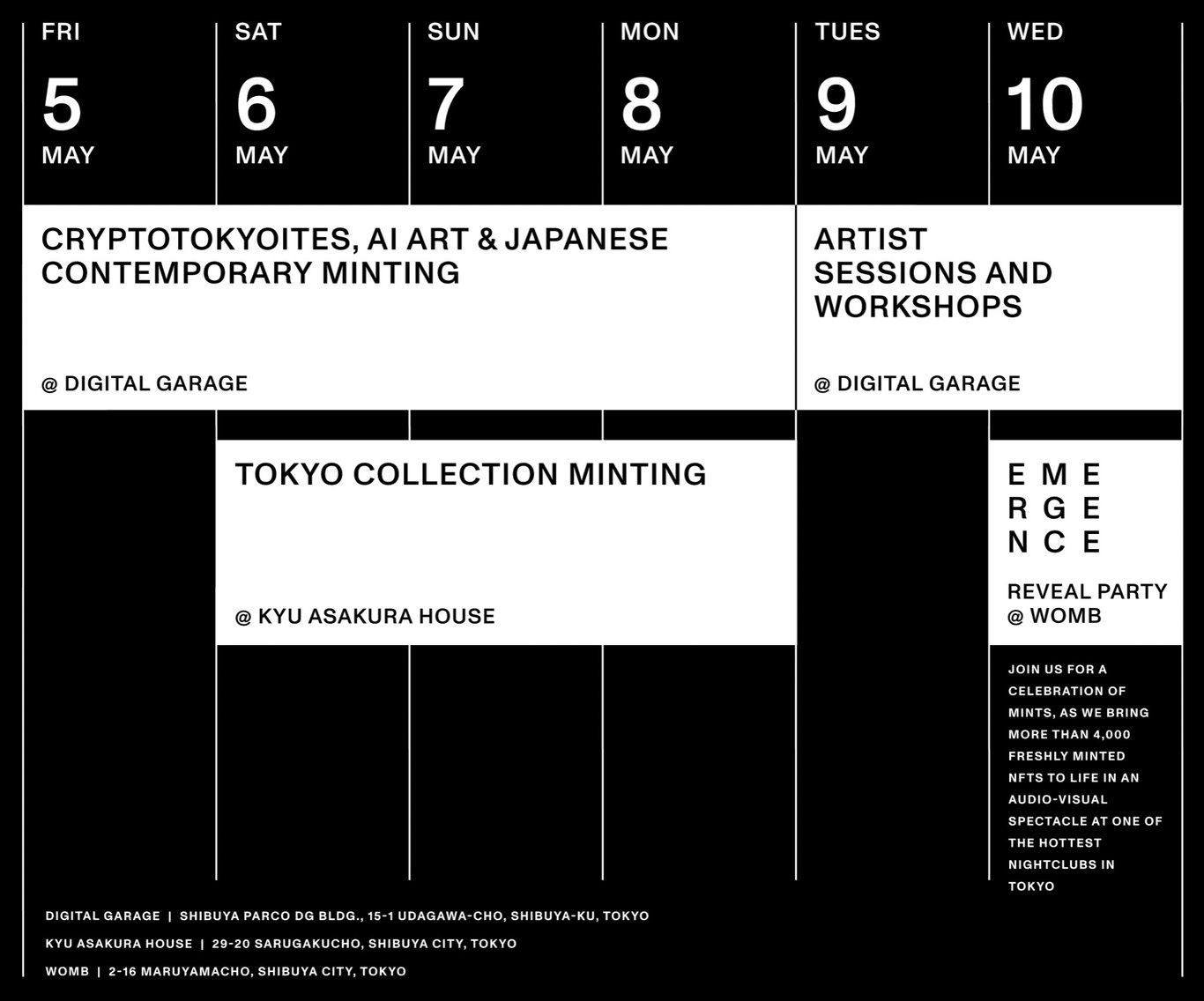 FRI
5
MAY

SAT
6
MAY

SUN
7
MAY

MON
8
MAY

TUES
9
MAY

WED
10
MAY

CRYPTOTOKYOITES, AI ART & JAPANESE CONTEMPORARY MINTING

@ DIGITAL GARAGE

ARTIST SESSIONS AND WORKSHOPS

@ DIGITAL GARAGE

TOKYO COLLECTION MINTING

@ KYU ASAKURA HOUSE

E M E
R G E
N C E

REVEAL PARTY
@ WOMB

JOIN US FOR A CELEBRATION OF MINTS, AS WE BRING MORE THAN 4,000 FRESHLY MINTED NFTS TO LIFE IN AN AUDIO-VISUAL SPECTACLE AT ONE OF THE HOTTEST NIGHTCLUBS IN TOKYO

DIGITAL GARAGE | SHIBUYA PARCO DG BLDG., 15-1 UDAGAWA-CHO, SHIBUYA-KU, TOKYO

KYU ASAKURA HOUSE | 29-20 SARUGAKUCHO, SHIBUYA CITY, TOKYO

WOMB | 2-16 MARUYAMACHO, SHIBUYA CITY, TOKYO